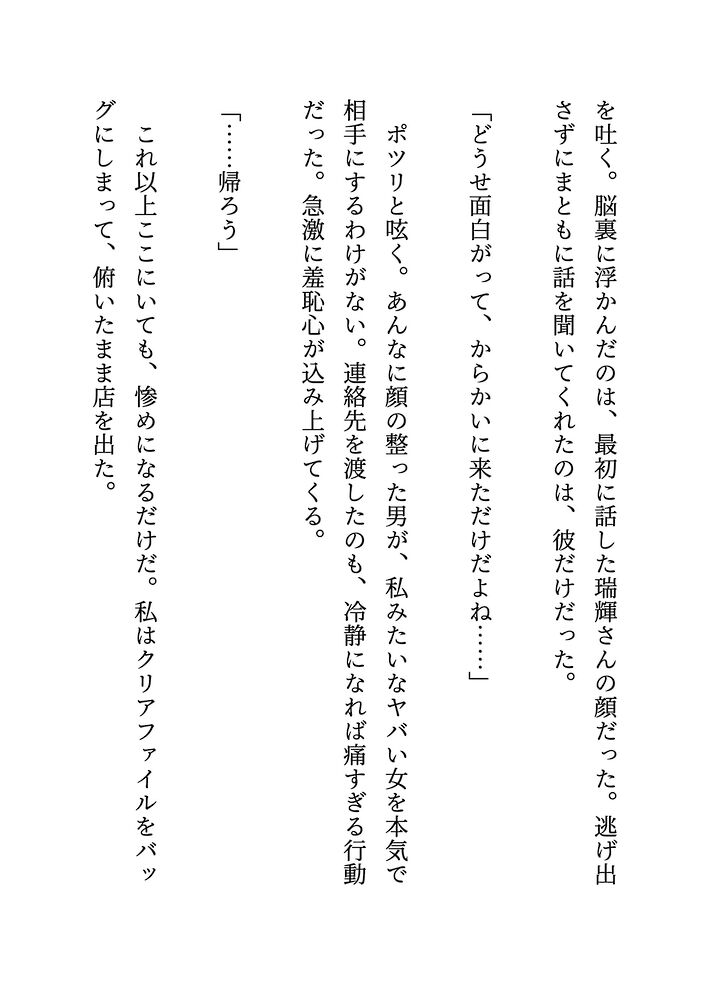 を吐く。脳裏に浮かんだのは、最初に話した瑞輝さんの顔だった。逃げ出さずにまともに話を聞いてくれたのは、彼だけだった。

「どうせ面白がって、からかいに来ただけだよね……」

ポツリと呟く。あんなに顔の整った男が、私みたいなヤバい女を本気で相手にするわけがない。連絡先を渡したのも、冷静になれば痛すぎる行動だった。急激に羞恥心が込み上げてくる。

「……帰ろう」

これ以上ここにいても、惨めになるだけだ。私はクリアファイルをバッグにしまって、俯いたまま店を出た。